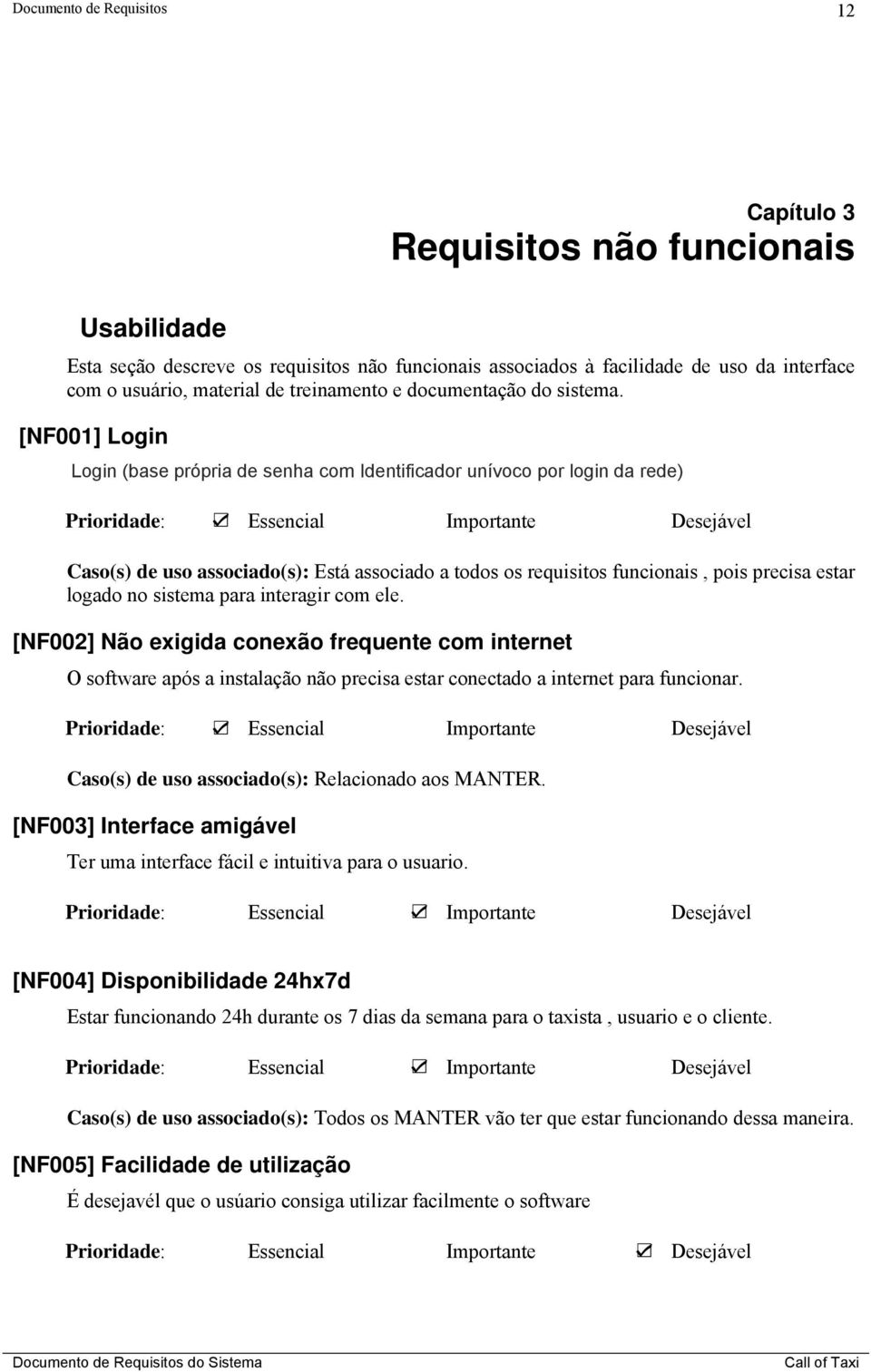 Documento de Requisitos 12

Capítulo 3
Requisitos não funcionais

Usabilidade

Esta seção descreve os requisitos não funcionais associados à facilidade de uso da interface com o usuário, material de treinamento e documentação do sistema.

[NF001] Login

Login (base própria de senha com Identificador unívoco por login da rede)

Prioridade: ☑ Essencial Importante Desejável

Caso(s) de uso associado(s): Está associado a todos os requisitos funcionais , pois precisa estar logado no sistema para interagir com ele.

[NF002] Não exigida conexão frequente com internet

O software após a instalação não precisa estar conectado a internet para funcionar.

Prioridade: ☑ Essencial Importante Desejável

Caso(s) de uso associado(s): Relacionado aos MANTER.

[NF003] Interface amigável

Ter uma interface fácil e intuitiva para o usuario.

Prioridade: Essencial ☑ Importante Desejável

[NF004] Disponibilidade 24hx7d

Estar funcionando 24h durante os 7 dias da semana para o taxista , usuario e o cliente.

Prioridade: Essencial ☑ Importante Desejável

Caso(s) de uso associado(s): Todos os MANTER vão ter que estar funcionando dessa maneira.

[NF005] Facilidade de utilização

É desejavél que o usúario consiga utilizar facilmente o software

Prioridade: Essencial Importante ☑ Desejável

Documento de Requisitos do Sistema Call of Taxi